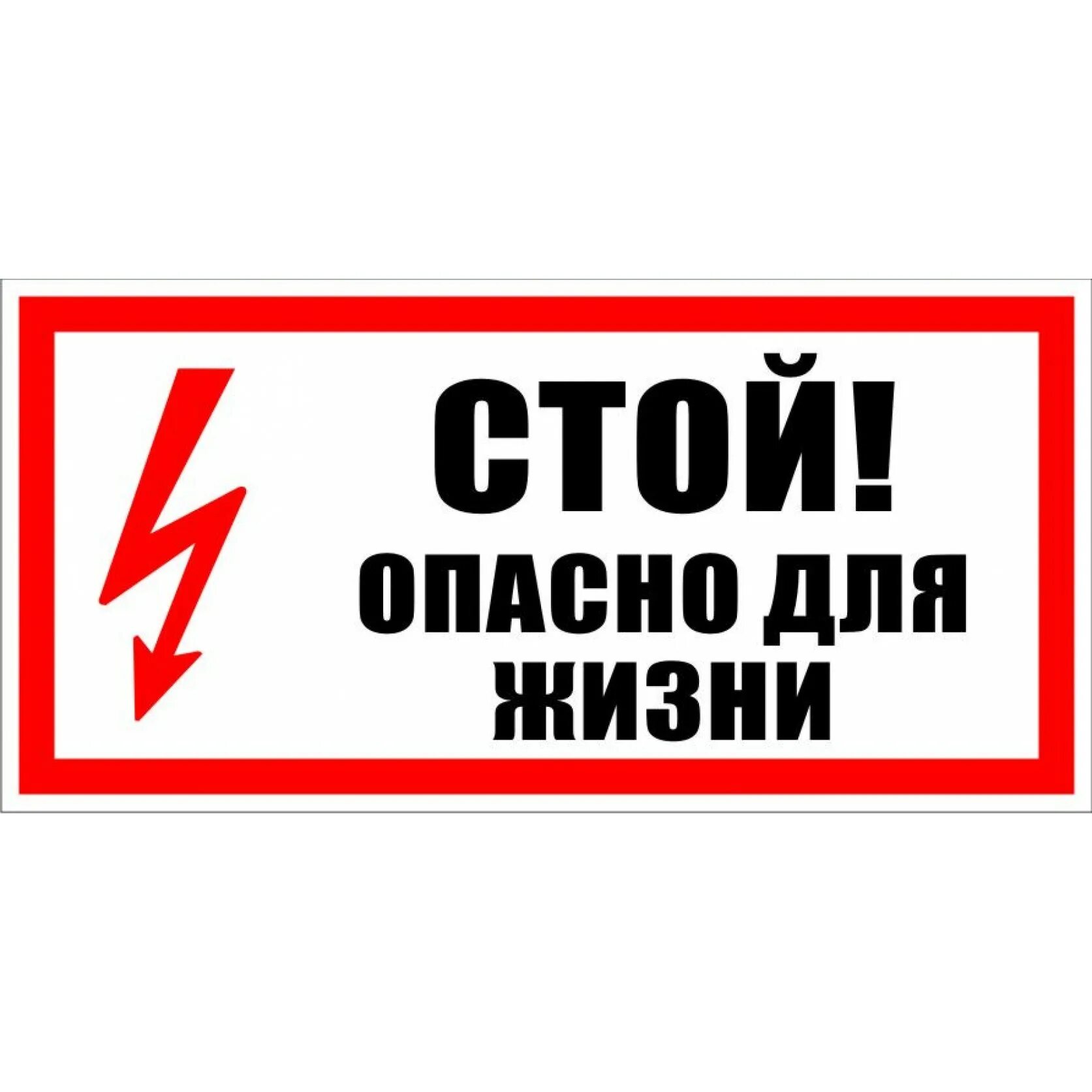 СТОЙ!
ОПАСНО ДЛЯ ЖИЗНИ